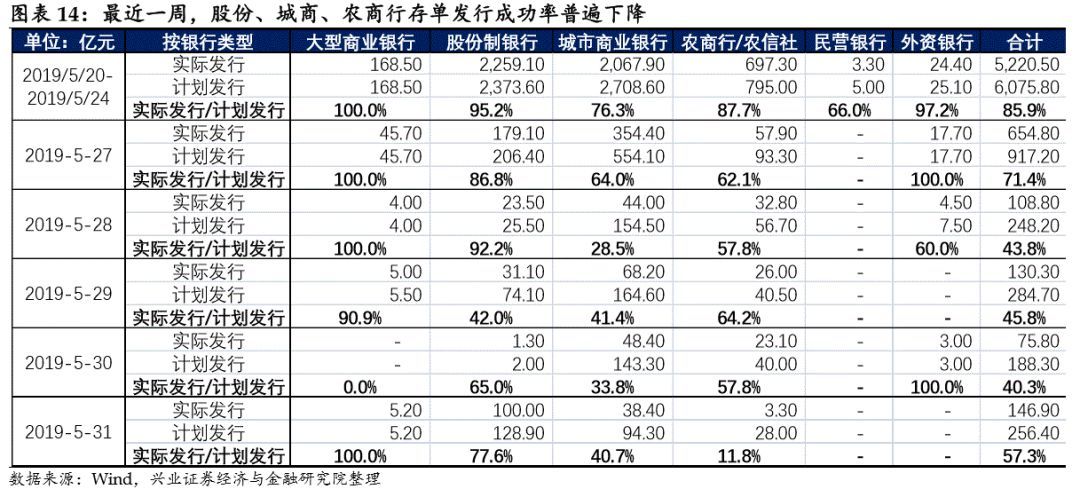 图表 14：最近一周，股份、城商、农商行存单发行成功率普遍下降

| 单位：亿元 | 按银行类型 | 大型商业银行 | 股份制银行 | 城市商业银行 | 农商行/农信社 | 民营银行 | 外资银行 | 合计 |
|---|---|---|---|---|---|---|---|---|
| 2019/5/20-2019/5/24 | 实际发行 | 168.50 | 2,259.10 | 2,067.90 | 697.30 | 3.30 | 24.40 | 5,220.50 |
| | 计划发行 | 168.50 | 2,373.60 | 2,708.60 | 795.00 | 5.00 | 25.10 | 6,075.80 |
| | 实际发行/计划发行 | 100.0% | 95.2% | 76.3% | 87.7% | 66.0% | 97.2% | 85.9% |
| 2019-5-27 | 实际发行 | 45.70 | 179.10 | 354.40 | 57.90 | - | 17.70 | 654.80 |
| | 计划发行 | 45.70 | 206.40 | 554.10 | 93.30 | - | 17.70 | 917.20 |
| | 实际发行/计划发行 | 100.0% | 86.8% | 64.0% | 62.1% | - | 100.0% | 71.4% |
| 2019-5-28 | 实际发行 | 4.00 | 23.50 | 44.00 | 32.80 | - | 4.50 | 108.80 |
| | 计划发行 | 4.00 | 25.50 | 154.50 | 56.70 | - | 7.50 | 248.20 |
| | 实际发行/计划发行 | 100.0% | 92.2% | 28.5% | 57.8% | - | 60.0% | 43.8% |
| 2019-5-29 | 实际发行 | 5.00 | 31.10 | 68.20 | 26.00 | - | - | 130.30 |
| | 计划发行 | 5.50 | 74.10 | 164.60 | 40.50 | - | - | 284.70 |
| | 实际发行/计划发行 | 90.9% | 42.0% | 41.4% | 64.2% | - | - | 45.8% |
| 2019-5-30 | 实际发行 | - | 1.30 | 48.40 | 23.10 | - | 3.00 | 75.80 |
| | 计划发行 | - | 2.00 | 143.30 | 40.00 | - | 3.00 | 188.30 |
| | 实际发行/计划发行 | 0.0% | 65.0% | 33.8% | 57.8% | - | 100.0% | 40.3% |
| 2019-5-31 | 实际发行 | 5.20 | 100.00 | 38.40 | 3.30 | - | - | 146.90 |
| | 计划发行 | 5.20 | 128.90 | 94.30 | 28.00 | - | - | 256.40 |
| | 实际发行/计划发行 | 100.0% | 77.6% | 40.7% | 11.8% | - | - | 57.3% |

数据来源：Wind，兴业证券经济与金融研究院整理